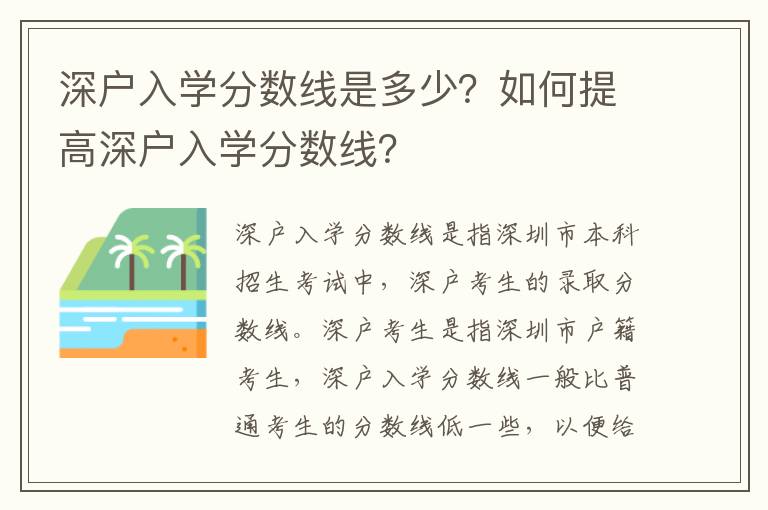 深户入学分数线是多少？如何提高深户入学分数线？

深户入学分数线是指深圳市本科招生考试中，深户考生的录取分数线。深户考生是指深圳市户籍考生，深户入学分数线一般比普通考生的分数线低一些，以便给